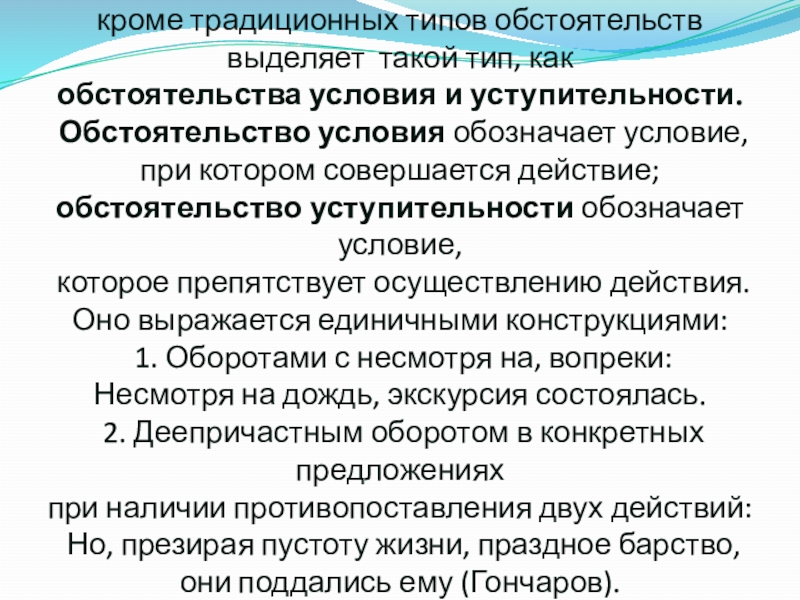 кроме традиционных типов обстоятельств выделяет такой тип, как обстоятельства условия и уступительности. Обстоятельство условия обозначает условие, при котором совершается действие; обстоятельство уступительности обозначает условие, которое препятствует осуществлению действия. Оно выражается единичными конструкциями:

1. Оборотами с несмотря на, вопреки: Несмотря на дождь, экскурсия состоялась.

2. Деепричастным оборотом в конкретных предложениях при наличии противопоставления двух действий: Но, презирая пустоту жизни, праздное барство, они поддались ему (Гончаров).